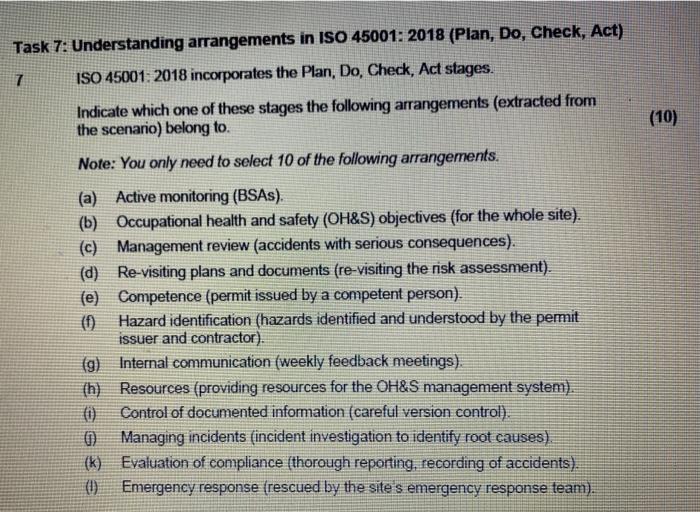 Task 7: Understanding arrangements in ISO 45001: 2018 (Plan, Do, Check, Act)

7 ISO 45001: 2018 incorporates the Plan, Do, Check, Act stages.

Indicate which one of these stages the following arrangements (extracted from the scenario) belong to. (10)

Note: You only need to select 10 of the following arrangements.

(a) Active monitoring (BSAs).
(b) Occupational health and safety (OH&S) objectives (for the whole site).
(c) Management review (accidents with serious consequences).
(d) Re-visiting plans and documents (re-visiting the risk assessment).
(e) Competence (permit issued by a competent person).
(f) Hazard identification (hazards identified and understood by the permit issuer and contractor).
(g) Internal communication (weekly feedback meetings).
(h) Resources (providing resources for the OH&S management system).
(i) Control of documented information (careful version control).
(j) Managing incidents (incident investigation to identify root causes).
(k) Evaluation of compliance (thorough reporting, recording of accidents).
(l) Emergency response (rescued by the site's emergency response team).